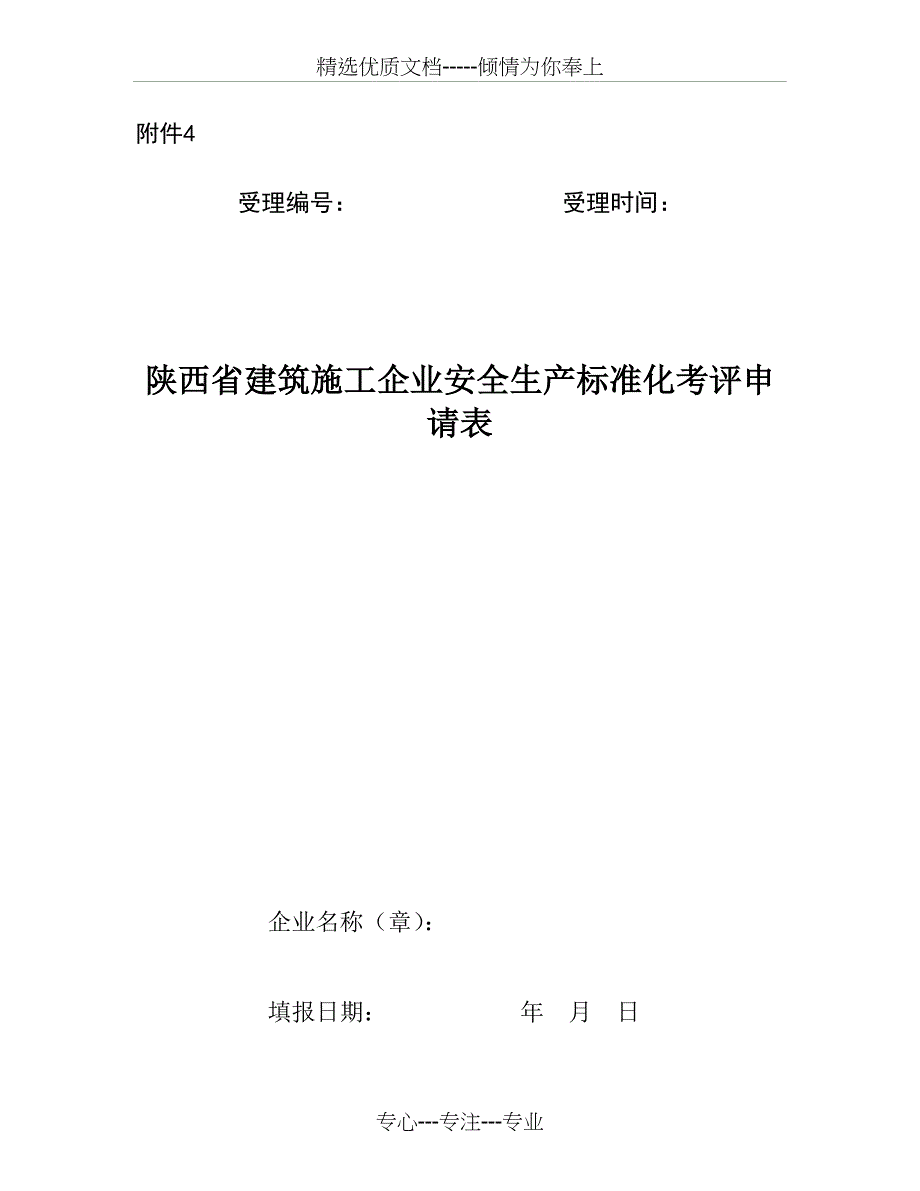 精选优质文档-----倾情为你奉上

附件4

受理编号：　　　　　　　　受理时间：

陕西省建筑施工企业安全生产标准化考评申请表

企业名称（章）：

填报日期：　　　　　　年　月　日

专心---专注---专业